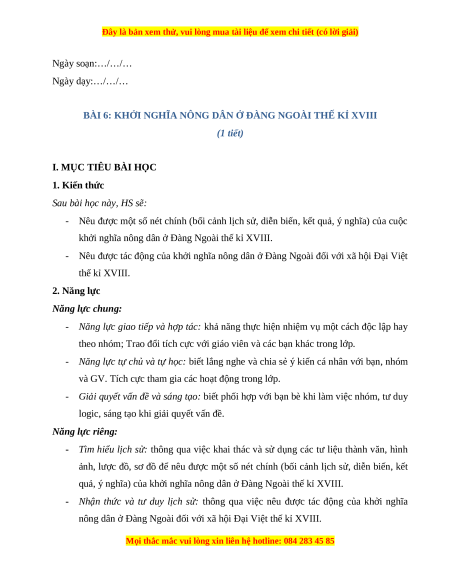 Đây là bản xem thử, vui lòng mua tài liệu để xem chi tiết (có lời giải)

Ngày soạn:…/…/…
Ngày dạy:…/…/…

BÀI 6: KHỞI NGHĨA NÔNG DÂN Ở ĐÀNG NGOÀI THẾ KỈ XVIII
(1 tiết)

I. MỤC TIÊU BÀI HỌC

1. Kiến thức

Sau bài học này, HS sẽ:

- Nêu được một số nét chính (bối cảnh lịch sử, diễn biến, kết quả, ý nghĩa) của cuộc khởi nghĩa nông dân ở Đàng Ngoài thế kỉ XVIII.
- Nêu được tác động của khởi nghĩa nông dân ở Đàng Ngoài đối với xã hội Đại Việt thế kỉ XVIII.

2. Năng lực

Năng lực chung:

- Năng lực giao tiếp và hợp tác: khả năng thực hiện nhiệm vụ một cách độc lập hay theo nhóm; Trao đổi tích cực với giáo viên và các bạn khác trong lớp.
- Năng lực tự chủ và tự học: biết lắng nghe và chia sẻ ý kiến cá nhân với bạn, nhóm và GV. Tích cực tham gia các hoạt động trong lớp.
- Giải quyết vấn đề và sáng tạo: biết phối hợp với bạn bè khi làm việc nhóm, tư duy logic, sáng tạo khi giải quyết vấn đề.

Năng lực riêng:

- Tìm hiểu lịch sử: thông qua việc khai thác và sử dụng các tư liệu thành văn, hình ảnh, lược đồ, sơ đồ để nêu được một số nét chính (bối cảnh lịch sử, diễn biến, kết quả, ý nghĩa) của khởi nghĩa nông dân ở Đàng Ngoài thế kỉ XVIII.
- Nhận thức và tư duy lịch sử: thông qua việc nêu được tác động của khởi nghĩa nông dân ở Đàng Ngoài đối với xã hội Đại Việt thế kỉ XVIII.

Mọi thắc mắc vui lòng xin liên hệ hotline: 084 283 45 85